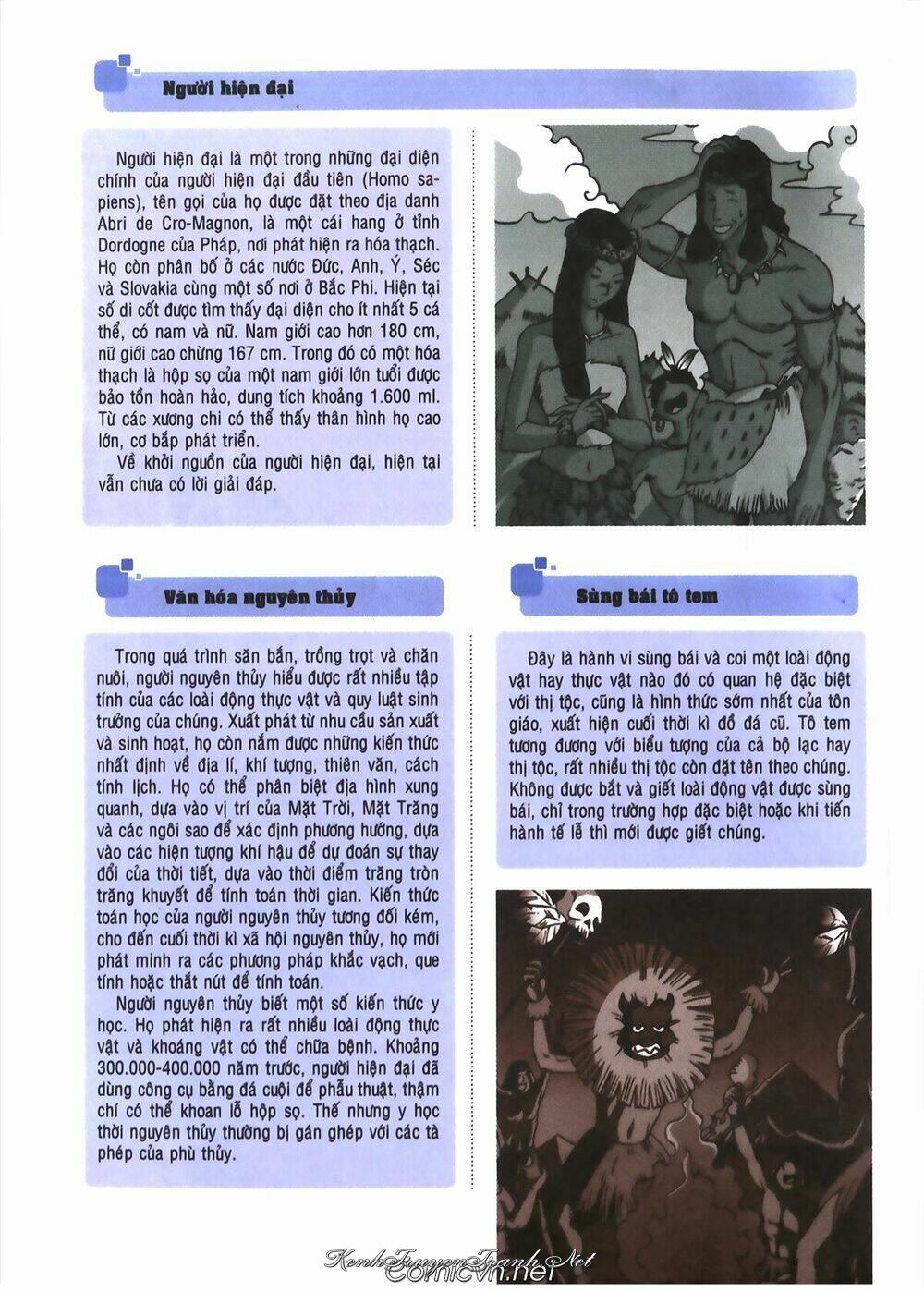 Người hiện đại

Người hiện đại là một trong những đại diện chính của người hiện đại đầu tiên (Homo sapiens), tên gọi của họ được đặt theo địa danh Abri de Cro-Magnon, là một cái hang ở tỉnh Dordogne của Pháp, nơi phát hiện ra hóa thạch. Họ còn phân bố ở các nước Đức, Anh, Ý, Séc và Slovakia cùng một số nơi ở Bắc Phi. Hiện tại số di cốt được tìm thấy đại diện cho ít nhất 5 cá thể, có nam và nữ. Nam giới cao hơn 180 cm, nữ giới cao chừng 167 cm. Trong đó có một hóa thạch là hộp sọ của một nam giới lớn tuổi được bảo tồn hoàn hảo, dung tích khoảng 1.600 ml. Từ các xương chi có thể thấy thân hình họ cao lớn, cơ bắp phát triển.

Về khởi nguồn của người hiện đại, hiện tại vẫn chưa có lời giải đáp.

Văn hóa nguyên thủy

Trong quá trình săn bắn, trồng trọt và chăn nuôi, người nguyên thủy hiểu được rất nhiều tập tính của các loài động thực vật và quy luật sinh trưởng của chúng. Xuất phát từ nhu cầu sản xuất và sinh hoạt, họ còn nắm được những kiến thức nhất định về địa lí, khí tượng, thiên văn, cách tính lịch. Họ có thể phân biệt địa hình xung quanh, dựa vào vị trí của Mặt Trời, Mặt Trăng và các ngôi sao để xác định phương hướng, dựa vào các hiện tượng khí hậu để dự đoán sự thay đổi của thời tiết, dựa vào thời điểm trăng tròn trăng khuyết để tính toán thời gian. Kiến thức toán học của người nguyên thủy tương đối kém, cho đến cuối thời kì xã hội nguyên thủy, họ mới phát minh ra các phương pháp khắc vạch, que tính hoặc thắt nút để tính toán.

Người nguyên thủy biết một số kiến thức y học. Họ phát hiện ra rất nhiều loài động thực vật và khoáng vật có thể chữa bệnh. Khoảng 300.000-400.000 năm trước, người hiện đại đã dùng công cụ bằng đá cuội để phẫu thuật, thậm chí có thể khoan lỗ hộp sọ. Thế nhưng y học thời nguyên thủy thường bị gán ghép với các tà phép của phù thủy.

Sùng bái tô tem

Đây là hành vi sùng bái và coi một loài động vật hay thực vật nào đó có quan hệ đặc biệt với thị tộc, cũng là hình thức sớm nhất của tôn giáo, xuất hiện cuối thời kì đồ đá cũ. Tô tem tương đương với biểu tượng của cả bộ lạc hay thị tộc, rất nhiều thị tộc còn đặt tên theo chúng. Không được bắt và giết loài động vật được sùng bái, chỉ trong trường hợp đặc biệt hoặc khi tiến hành tế lễ thì mới được giết chúng.

KenhTruyenTranh.Net
Comicvn.net